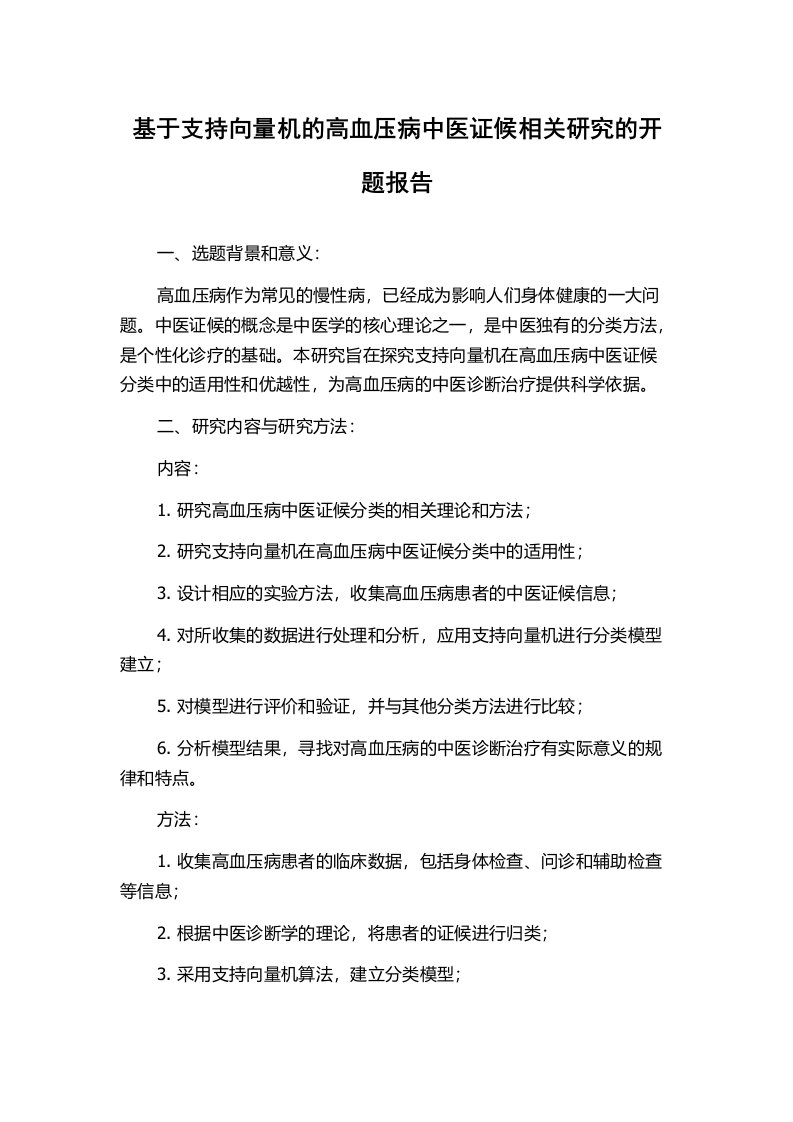 基于支持向量机的高血压病中医证候相关研究的开题报告

一、选题背景和意义：

高血压病作为常见的慢性病，已经成为影响人们身体健康的一大问题。中医证候的概念是中医学的核心理论之一，是中医独有的分类方法，是个性化诊疗的基础。本研究旨在探究支持向量机在高血压病中医证候分类中的适用性和优越性，为高血压病的中医诊断治疗提供科学依据。

二、研究内容与研究方法：

内容：

1. 研究高血压病中医证候分类的相关理论和方法；

2. 研究支持向量机在高血压病中医证候分类中的适用性；

3. 设计相应的实验方法，收集高血压病患者的中医证候信息；

4. 对所收集的数据进行处理和分析，应用支持向量机进行分类模型建立；

5. 对模型进行评价和验证，并与其他分类方法进行比较；

6. 分析模型结果，寻找对高血压病的中医诊断治疗有实际意义的规律和特点。

方法：

1. 收集高血压病患者的临床数据，包括身体检查、问诊和辅助检查等信息；

2. 根据中医诊断学的理论，将患者的证候进行归类；

3. 采用支持向量机算法，建立分类模型；